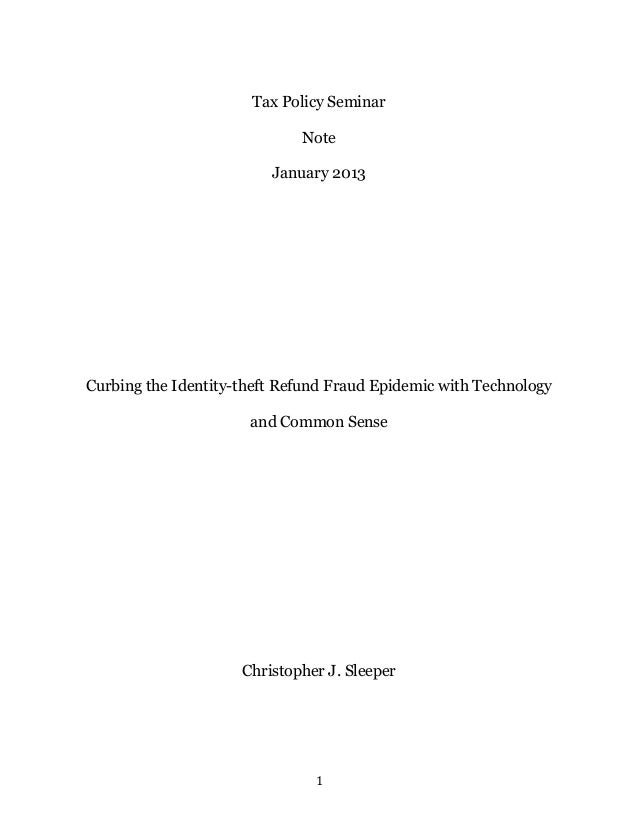 Tax Policy Seminar

Note

January 2013

Curbing the Identity-theft Refund Fraud Epidemic with Technology and Common Sense

Christopher J. Sleeper

1